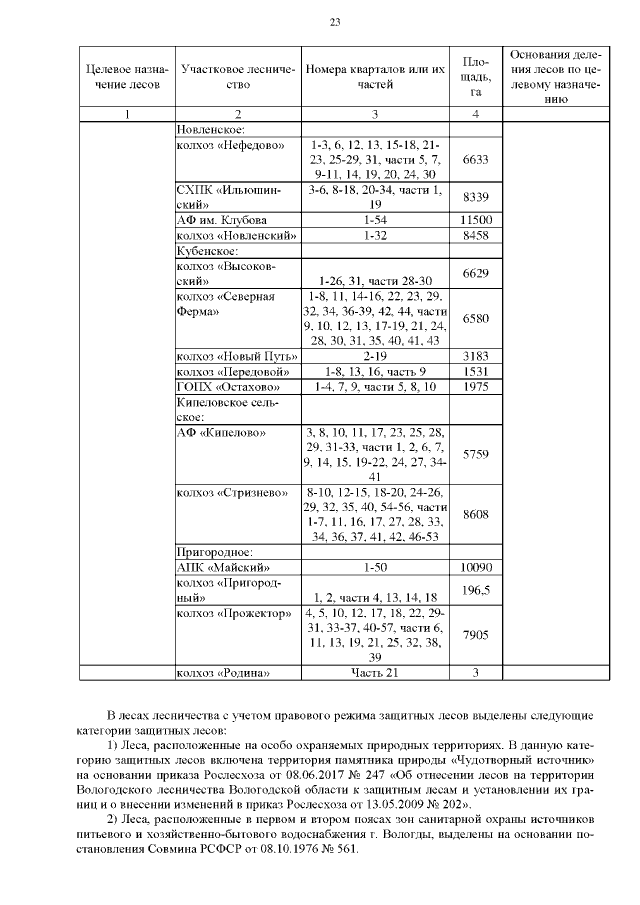 23

| Целевое назначение лесов | Участковое лесничество | Номера кварталов или их частей | Площадь, га | Основания деления лесов по целевому назначению |
|---|---|---|---|---|
| 1 | 2 | 3 | 4 | |
| | Новленское: | | | |
| | колхоз «Нефедово» | 1-3, 6, 12, 13, 15-18, 21-23, 25-29, 31, части 5, 7, 9-11, 14, 19, 20, 24, 30 | 6633 | |
| | СХПК «Ильюшинский» | 3-6, 8-18, 20-34, части 1, 19 | 8339 | |
| | АФ им. Клубова | 1-54 | 11500 | |
| | колхоз «Новленский» | 1-32 | 8458 | |
| | Кубенское: | | | |
| | колхоз «Высоковский» | 1-26, 31, части 28-30 | 6629 | |
| | колхоз «Северная Ферма» | 1-8, 11, 14-16, 22, 23, 29, 32, 34, 36-39, 42, 44, части 9, 10, 12, 13, 17-19, 21, 24, 28, 30, 31, 35, 40, 41, 43 | 6580 | |
| | колхоз «Новый Путь» | 2-19 | 3183 | |
| | колхоз «Передовой» | 1-8, 13, 16, часть 9 | 1531 | |
| | ГОПХ «Остахово» | 1-4, 7, 9, части 5, 8, 10 | 1975 | |
| | Кипеловское сельское: | | | |
| | АФ «Кипелово» | 3, 8, 10, 11, 17, 23, 25, 28, 29, 31-33, части 1, 2, 6, 7, 9, 14, 15, 19-22, 24, 27, 34-41 | 5759 | |
| | колхоз «Стризнево» | 8-10, 12-15, 18-20, 24-26, 29, 32, 35, 40, 54-56, части 1-7, 11, 16, 17, 27, 28, 33, 34, 36, 37, 41, 42, 46-53 | 8608 | |
| | Пригородное: | | | |
| | АПК «Майский» | 1-50 | 10090 | |
| | колхоз «Пригородный» | 1, 2, части 4, 13, 14, 18 | 196,5 | |
| | колхоз «Прожектор» | 4, 5, 10, 12, 17, 18, 22, 29-31, 33-37, 40-57, части 6, 11, 13, 19, 21, 25, 32, 38, 39 | 7905 | |
| | колхоз «Родина» | Часть 21 | 3 | |

В лесах лесничества с учетом правового режима защитных лесов выделены следующие категории защитных лесов:

1) Леса, расположенные на особо охраняемых природных территориях. В данную категорию защитных лесов включена территория памятника природы «Чудотворный источник» на основании приказа Рослесхоза от 08.06.2017 № 247 «Об отнесении лесов на территории Вологодского лесничества Вологодской области к защитным лесам и установлении их границ и о внесении изменений в приказ Рослесхоза от 13.05.2009 № 202».

2) Леса, расположенные в первом и втором поясах зон санитарной охраны источников питьевого и хозяйственно-бытового водоснабжения г. Вологды, выделены на основании постановления Совмина РСФСР от 08.10.1976 № 561.